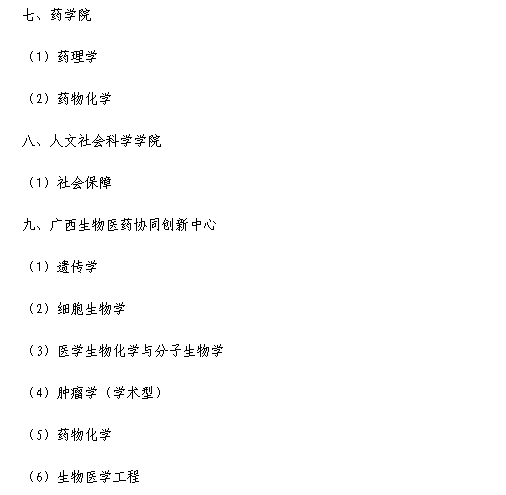 七、药学院

（1）药理学

（2）药物化学

八、人文社会科学学院

（1）社会保障

九、广西生物医药协同创新中心

（1）遗传学

（2）细胞生物学

（3）医学生物化学与分子生物学

（4）肿瘤学（学术型）

（5）药物化学

（6）生物医学工程